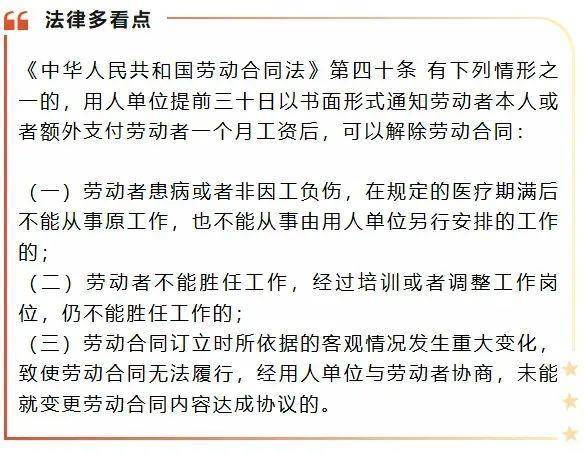 法律多看点

《中华人民共和国劳动合同法》第四十条 有下列情形之一的，用人单位提前三十日以书面形式通知劳动者本人或者额外支付劳动者一个月工资后，可以解除劳动合同：

（一）劳动者患病或者非因工负伤，在规定的医疗期满后不能从事原工作，也不能从事由用人单位另行安排的工作的；
（二）劳动者不能胜任工作，经过培训或者调整工作岗位，仍不能胜任工作的；
（三）劳动合同订立时所依据的客观情况发生重大变化，致使劳动合同无法履行，经用人单位与劳动者协商，未能就变更劳动合同内容达成协议的。